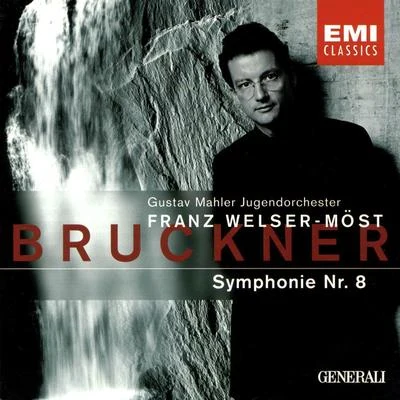 EMI
CLASSICS

Gustav Mahler Jugendorchester
FRANZ WELSER-MÖST
BRUCKNER
Symphonie Nr. 8

GENERALI